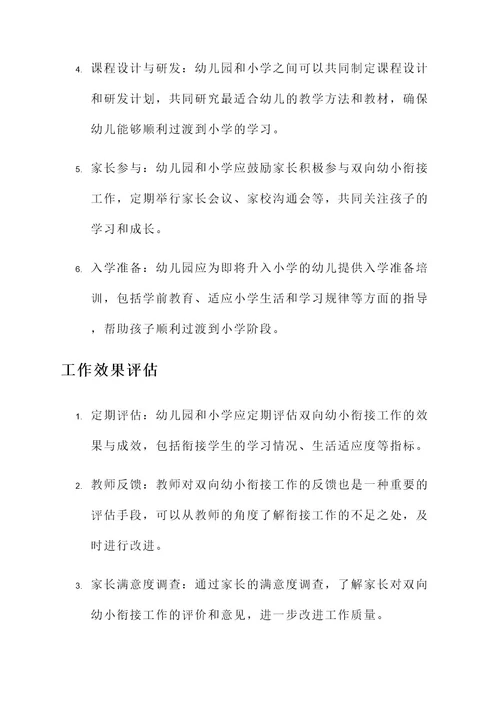 4. 课程设计与研发：幼儿园和小学之间可以共同制定课程设计和研发计划，共同研究最适合幼儿的教学方法和教材，确保幼儿能够顺利过渡到小学的学习。

5. 家长参与：幼儿园和小学应鼓励家长积极参与双向幼小衔接工作，定期举行家长会议、家校沟通会等，共同关注孩子的学习和成长。

6. 入学准备：幼儿园应为即将升入小学的幼儿提供入学准备培训，包括学前教育、适应小学生活和学习规律等方面的指导，帮助孩子顺利过渡到小学阶段。

工作效果评估

1. 定期评估：幼儿园和小学应定期评估双向幼小衔接工作的效果与成效，包括衔接学生的学习情况、生活适应度等指标。

2. 教师反馈：教师对双向幼小衔接工作的反馈也是一种重要的评估手段，可以从教师的角度了解衔接工作的不足之处，及时进行改进。

3. 家长满意度调查：通过家长的满意度调查，了解家长对双向幼小衔接工作的评价和意见，进一步改进工作质量。